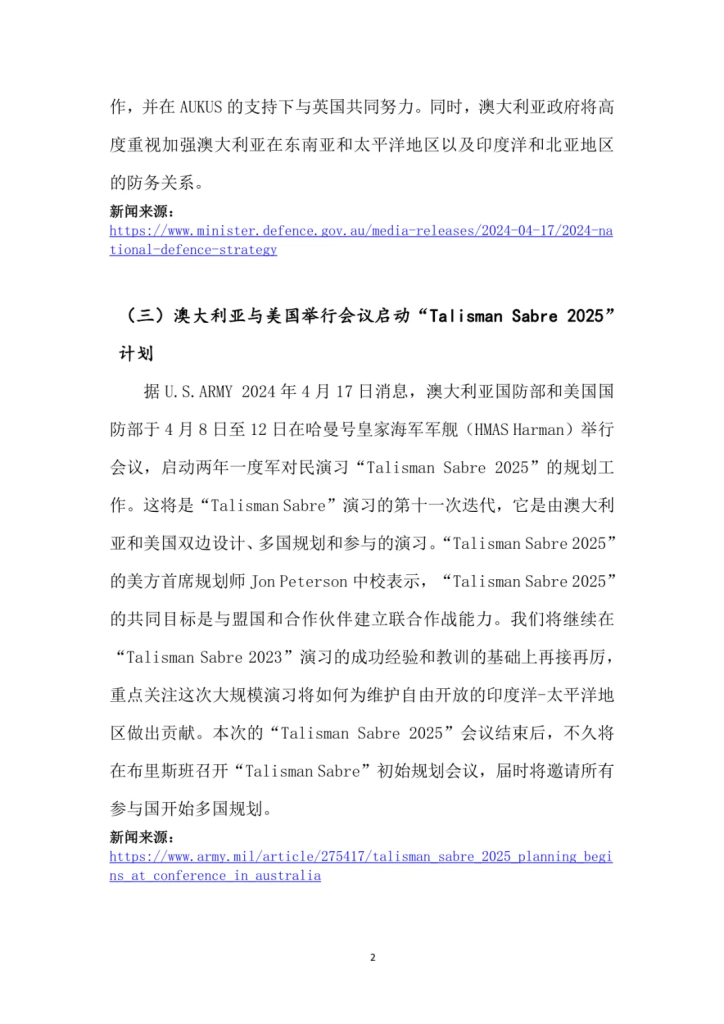 作，并在AUKUS的支持下与英国共同努力。同时，澳大利亚政府将高度重视加强澳大利亚在东南亚和太平洋地区以及印度洋和北亚地区的防务关系。

新闻来源：
https://www.minister.defence.gov.au/media-releases/2024-04-17/2024-national-defence-strategy

（三）澳大利亚与美国举行会议启动“Talisman Sabre 2025”计划

据U.S.ARMY 2024年4月17日消息，澳大利亚国防部和美国国防部于4月8日至12日在哈曼号皇家海军军舰（HMAS Harman）举行会议，启动两年一度军对民演习“Talisman Sabre 2025”的规划工作。这将是“Talisman Sabre”演习的第十一次迭代，它是由澳大利亚和美国双边设计、多国规划和参与的演习。“Talisman Sabre 2025”的美方首席规划师Jon Peterson中校表示，“Talisman Sabre 2025”的共同目标是与盟国和合作伙伴建立联合作战能力。我们将继续在“Talisman Sabre 2023”演习的成功经验和教训的基础上再接再厉，重点关注这次大规模演习将如何为维护自由开放的印度洋-太平洋地区做出贡献。本次的“Talisman Sabre 2025”会议结束后，不久将在布里斯班召开“Talisman Sabre”初始规划会议，届时将邀请所有参与国开始多国规划。

新闻来源：
https://www.army.mil/article/275417/talisman_sabre_2025_planning_begins_at_conference_in_australia

2